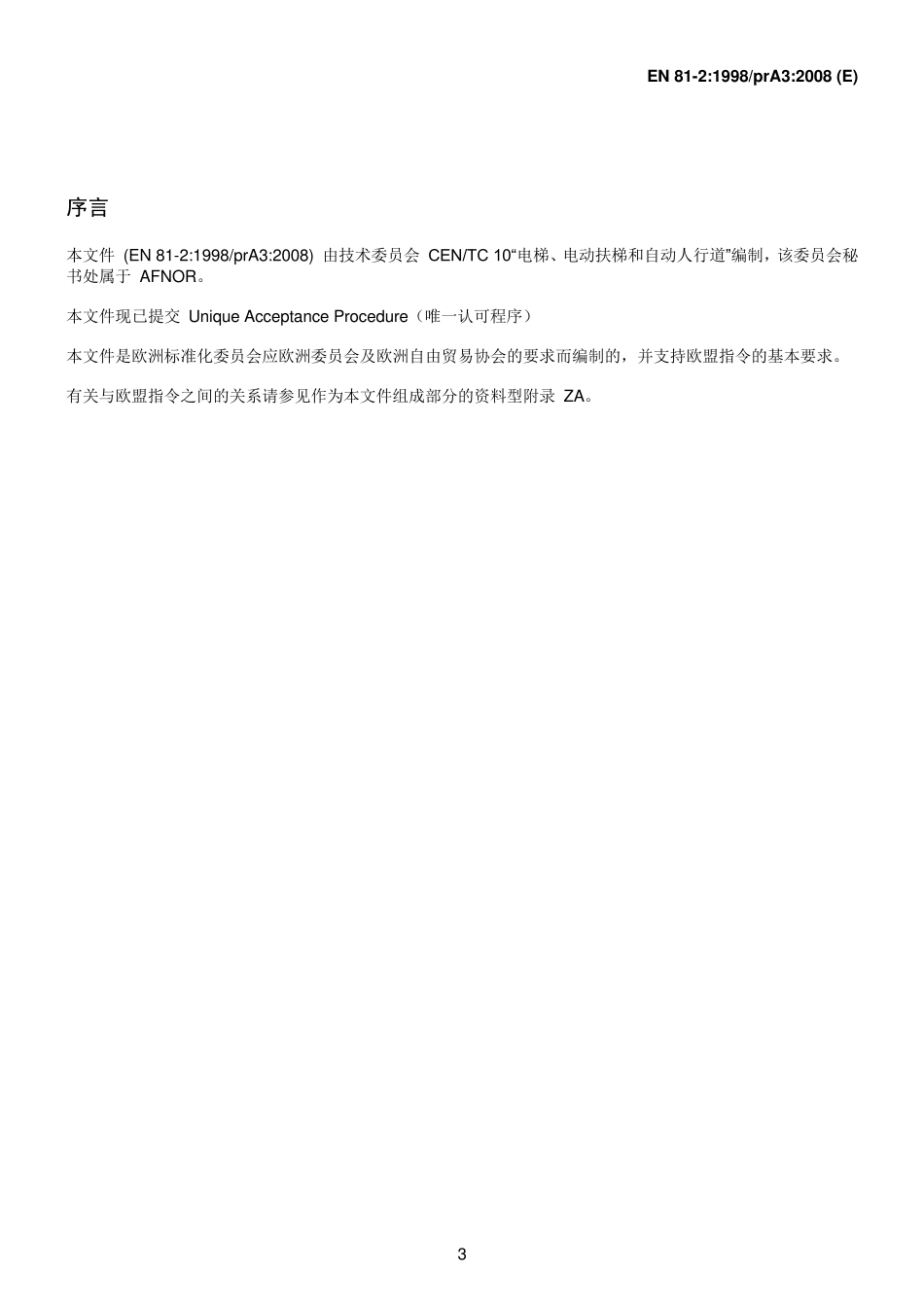 EN 81-2:1998/prA3:2008 (E)

序言

本文件 (EN 81-2:1998/prA3:2008) 由技术委员会 CEN/TC 10“电梯、电动扶梯和自动人行道”编制，该委员会秘书处属于 AFNOR。

本文件现已提交 Unique Acceptance Procedure（唯一认可程序）

本文件是欧洲标准化委员会应欧洲委员会及欧洲自由贸易协会的要求而编制的，并支持欧盟指令的基本要求。

有关与欧盟指令之间的关系请参见作为本文件组成部分的资料型附录 ZA。

3